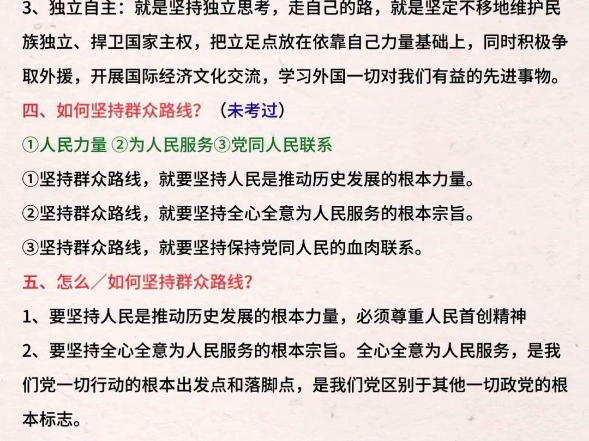 3、独立自主：就是坚持独立思考，走自己的路，就是坚定不移地维护民族独立、捍卫国家主权，把立足点放在依靠自己力量基础上，同时积极争取外援，开展国际经济文化交流，学习外国一切对我们有益的先进事物。

四、如何坚持群众路线？（未考过）

①人民力量 ②为人民服务③党同人民联系

①坚持群众路线，就要坚持人民是推动历史发展的根本力量。

②坚持群众路线，就要坚持全心全意为人民服务的根本宗旨。

③坚持群众路线，就要坚持保持党同人民的血肉联系。

五、怎么／如何坚持群众路线？

1、要坚持人民是推动历史发展的根本力量，必须尊重人民首创精神

2、要坚持全心全意为人民服务的根本宗旨。全心全意为人民服务，是我们党一切行动的根本出发点和落脚点，是我们党区别于其他一切政党的根本标志。